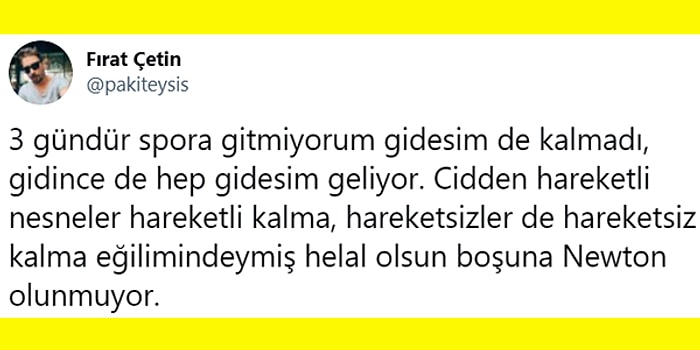 Fırat Çetin
@pakiteysis

3 gündür spora gitmiyorum gidesim de kalmadı, gidince de hep gidesim geliyor. Cidden hareketli nesneler hareketli kalma, hareketsizler de hareketsiz kalma eğilimindeymiş helal olsun boşuna Newton olunmuyor.